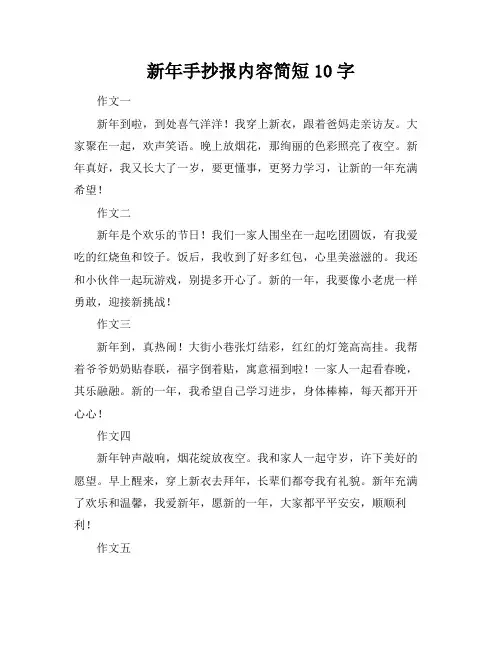 新年手抄报内容简短10字

作文一

新年到啦，到处喜气洋洋！我穿上新衣，跟着爸妈走亲访友。大家聚在一起，欢声笑语。晚上放烟花，那绚丽的色彩照亮了夜空。新年真好，我又长大了一岁，要更懂事，更努力学习，让新的一年充满希望！

作文二

新年是个欢乐的节日！我们一家人围坐在一起吃团圆饭，有我爱吃的红烧鱼和饺子。饭后，我收到了好多红包，心里美滋滋的。我还和小伙伴一起玩游戏，别提多开心了。新的一年，我要像小老虎一样勇敢，迎接新挑战！

作文三

新年到，真热闹！大街小巷张灯结彩，红红的灯笼高高挂。我帮着爷爷奶奶贴春联，福字倒着贴，寓意福到啦！一家人一起看春晚，其乐融融。新的一年，我希望自己学习进步，身体棒棒，每天都开开心心！

作文四

新年钟声敲响，烟花绽放夜空。我和家人一起守岁，许下美好的愿望。早上醒来，穿上新衣去拜年，长辈们都夸我有礼貌。新年充满了欢乐和温馨，我爱新年，愿新的一年，大家都平平安安，顺顺利利！

作文五